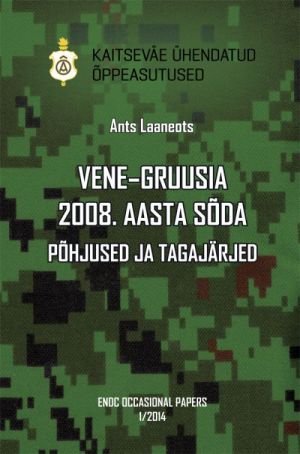 KAITSEVÄE ÜHENDATUD ÕPPEASUTUSED

Ants Laaneots

VENE–GRUUSIA 2008. AASTA SÕDA

PÕHJUSED JA TAGAJÄRJED

ENDC OCCASIONAL PAPERS
1/2014